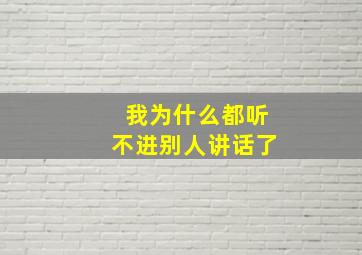 我为什么都听
不进别人讲话了